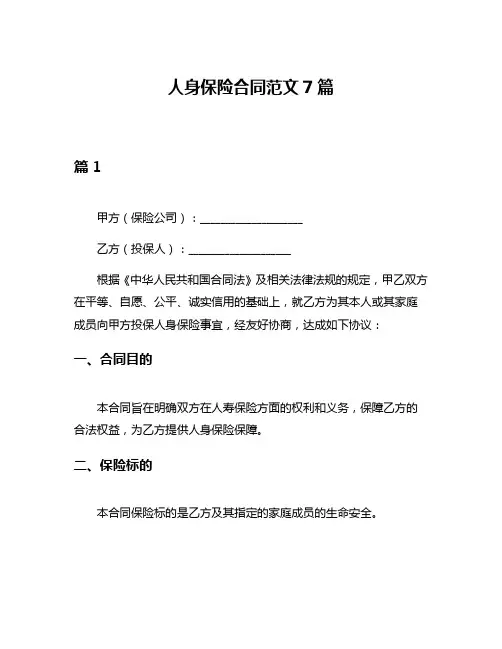 人身保险合同范文 7 篇

篇 1

甲方（保险公司）：__________________

乙方（投保人）：__________________

根据《中华人民共和国合同法》及相关法律法规的规定，甲乙双方在平等、自愿、公平、诚实信用的基础上，就乙方为其本人或其家庭成员向甲方投保人身保险事宜，经友好协商，达成如下协议：

一、合同目的

本合同旨在明确双方在人寿保险方面的权利和义务，保障乙方的合法权益，为乙方提供人身保险保障。

二、保险标的

本合同保险标的是乙方及其指定的家庭成员的生命安全。